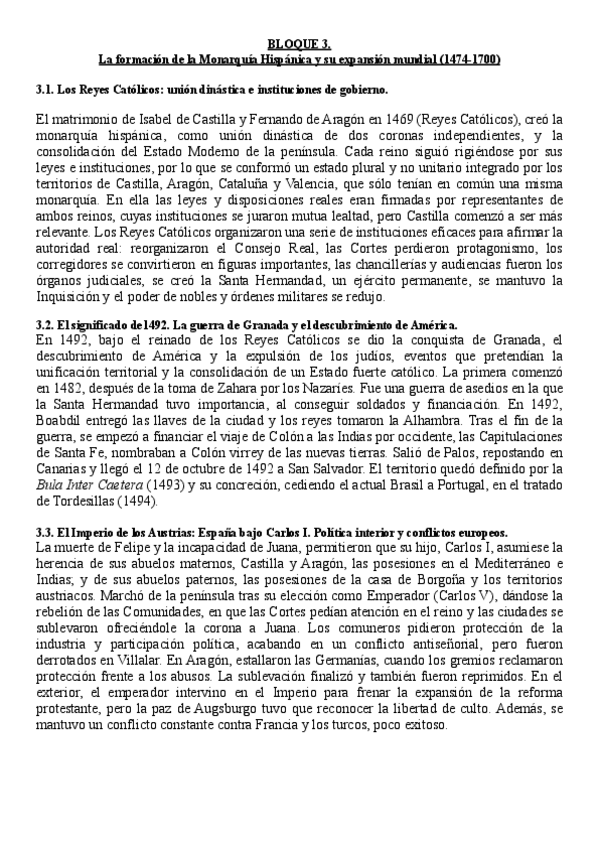 BLOQUE 3.
La formación de la Monarquía Hispánica y su expansión mundial (1474-1700)

3.1. Los Reyes Católicos: unión dinástica e instituciones de gobierno.

El matrimonio de Isabel de Castilla y Fernando de Aragón en 1469 (Reyes Católicos), creó la monarquía hispánica, como unión dinástica de dos coronas independientes, y la consolidación del Estado Moderno de la península. Cada reino siguió rigiéndose por sus leyes e instituciones, por lo que se conformó un estado plural y no unitario integrado por los territorios de Castilla, Aragón, Cataluña y Valencia, que sólo tenían en común una misma monarquía. En ella las leyes y disposiciones reales eran firmadas por representantes de ambos reinos, cuyas instituciones se juraron mutua lealtad, pero Castilla comenzó a ser más relevante. Los Reyes Católicos organizaron una serie de instituciones eficaces para afirmar la autoridad real: reorganizaron el Consejo Real, las Cortes perdieron protagonismo, los corregidores se convirtieron en figuras importantes, las chancillerías y audiencias fueron los órganos judiciales, se creó la Santa Hermandad, un ejército permanente, se mantuvo la Inquisición y el poder de nobles y órdenes militares se redujo.

3.2. El significado de 1492. La guerra de Granada y el descubrimiento de América.
En 1492, bajo el reinado de los Reyes Católicos se dio la conquista de Granada, el descubrimiento de América y la expulsión de los judíos, eventos que pretendían la unificación territorial y la consolidación de un Estado fuerte católico. La primera comenzó en 1482, después de la toma de Zahara por los Nazaríes. Fue una guerra de asedios en la que la Santa Hermandad tuvo importancia, al conseguir soldados y financiación. En 1492, Boabdil entregó las llaves de la ciudad y los reyes tomaron la Alhambra. Tras el fin de la guerra, se empezó a financiar el viaje de Colón a las Indias por occidente, las Capitulaciones de Santa Fe, nombraban a Colón virrey de las nuevas tierras. Salió de Palos, repostando en Canarias y llegó el 12 de octubre de 1492 a San Salvador. El territorio quedó definido por la Bula Inter Caetera (1493) y su concreción, cediendo el actual Brasil a Portugal, en el tratado de Tordesillas (1494).

3.3. El Imperio de los Austrias: España bajo Carlos I. Política interior y conflictos europeos.
La muerte de Felipe y la incapacidad de Juana, permitieron que su hijo, Carlos I, asumiese la herencia de sus abuelos maternos, Castilla y Aragón, las posesiones en el Mediterráneo e Indias; y de sus abuelos paternos, las posesiones de la casa de Borgoña y los territorios austriacos. Marchó de la península tras su elección como Emperador (Carlos V), dándose la rebelión de las Comunidades, en que las Cortes pedían atención en el reino y las ciudades se sublevaron ofreciéndole la corona a Juana. Los comuneros pidieron protección de la industria y participación política, acabando en un conflicto antiseñorial, pero fueron derrotados en Villalar. En Aragón, estallaron las Germanías, cuando los gremios reclamaron protección frente a los abusos. La sublevación finalizó y también fueron reprimidos. En el exterior, el emperador intervino en el Imperio para frenar la expansión de la reforma protestante, pero la paz de Augsburgo tuvo que reconocer la libertad de culto. Además, se mantuvo un conflicto constante contra Francia y los turcos, poco exitoso.